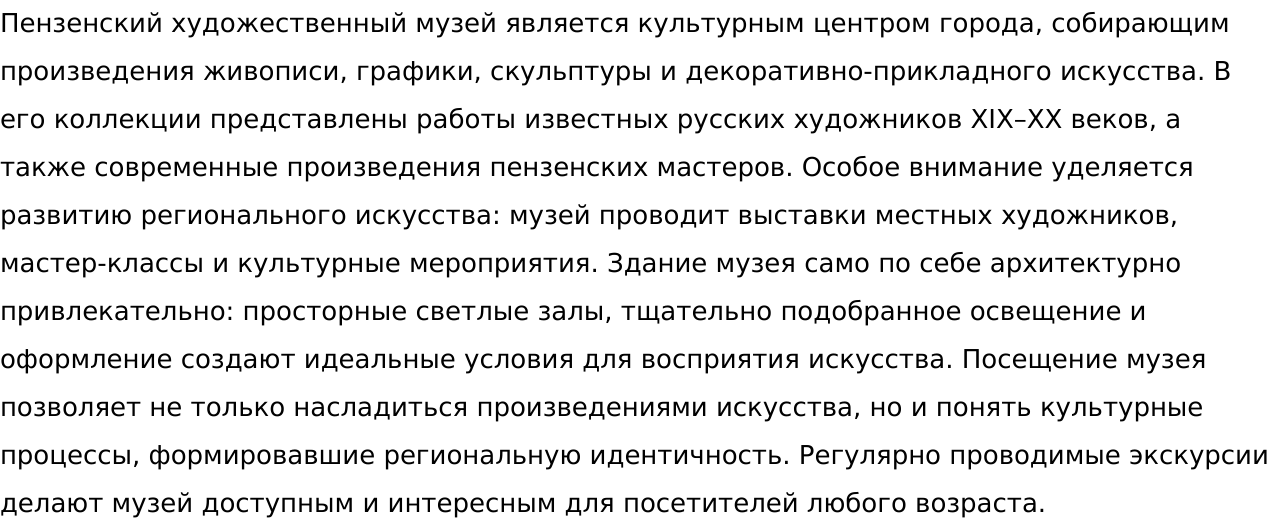 Пензенский художественный музей является культурным центром города, собирающим произведения живописи, графики, скульптуры и декоративно-прикладного искусства. В его коллекции представлены работы известных русских художников XIX–XX веков, а также современные произведения пензенских мастеров. Особое внимание уделяется развитию регионального искусства: музей проводит выставки местных художников, мастер-классы и культурные мероприятия. Здание музея само по себе архитектурно привлекательно: просторные светлые залы, тщательно подобранное освещение и оформление создают идеальные условия для восприятия искусства. Посещение музея позволяет не только насладиться произведениями искусства, но и понять культурные процессы, формировавшие региональную идентичность. Регулярно проводимые экскурсии делают музей доступным и интересным для посетителей любого возраста.